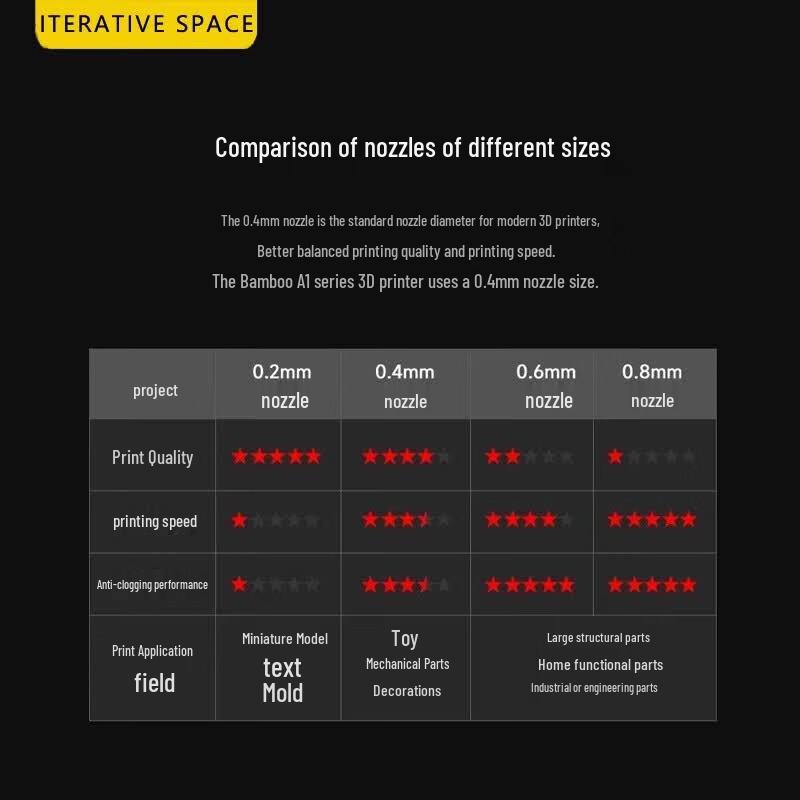 ITERATIVE SPACE

Comparison of nozzles of different sizes

The 0.4mm nozzle is the standard nozzle diameter for modern 3D printers,

Better balanced printing quality and printing speed.

The Bamboo A1 series 3D printer uses a 0.4mm nozzle size.

| project | 0.2mm nozzle | 0.4mm nozzle | 0.6mm nozzle | 0.8mm nozzle |
|---|---|---|---|---|
| Print Quality | ★★★★★ | ★★★★☆ | ★★☆☆☆ | ★☆☆☆☆ |
| printing speed | ★☆☆☆☆ | ★★★½☆ | ★★★★☆ | ★★★★★ |
| Anti-clogging performance | ★☆☆☆☆ | ★★★½☆ | ★★★★★ | ★★★★★ |
| Print Application field | Miniature Model text Mold | Toy Mechanical Parts Decorations | Large structural parts Home functional parts Industrial or engineering parts | |